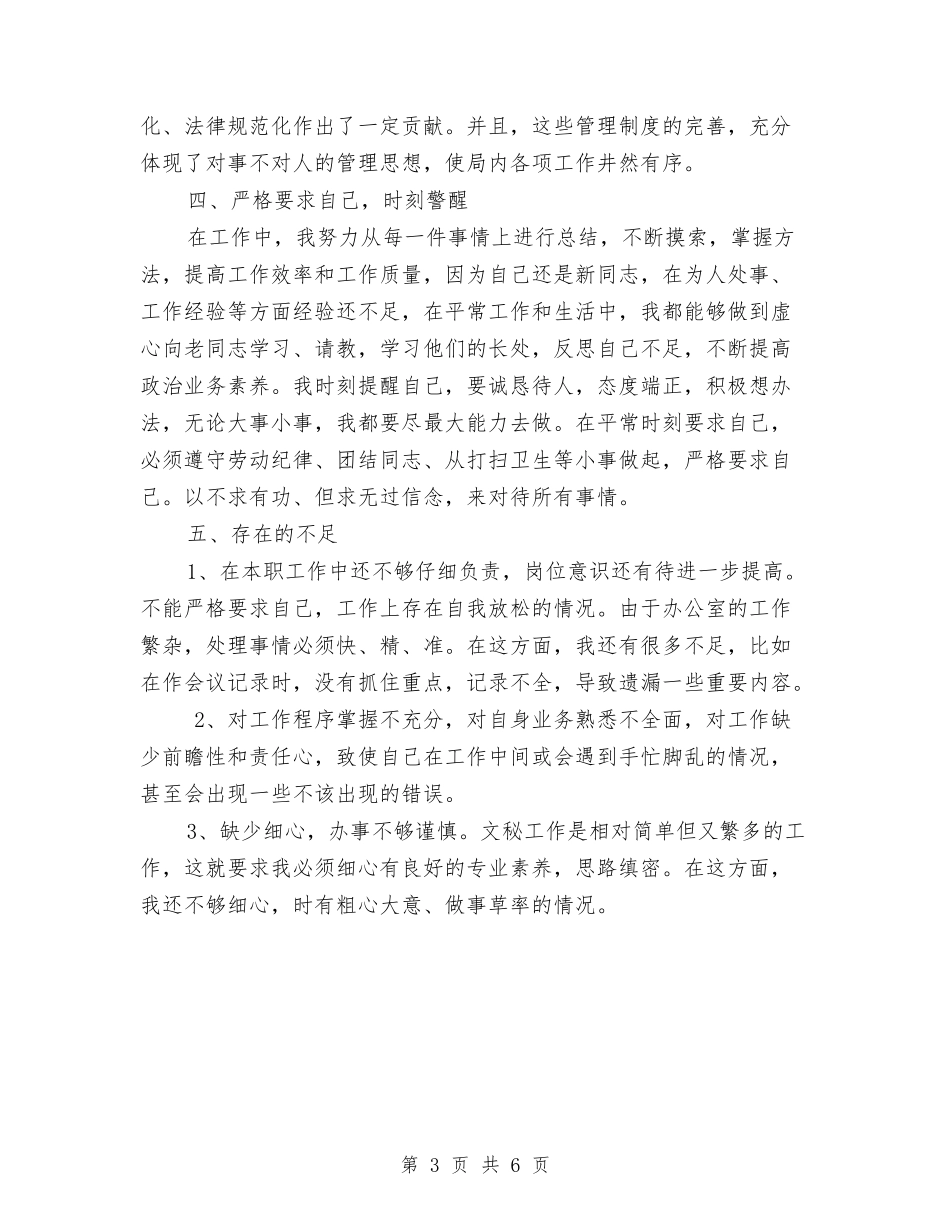 化、法律规范化作出了一定贡献。并且，这些管理制度的完善，充分体现了对事不对人的管理思想，使局内各项工作井然有序。

四、严格要求自己，时刻警醒

在工作中，我努力从每一件事情上进行总结，不断摸索，掌握方法，提高工作效率和工作质量，因为自己还是新同志，在为人处事、工作经验等方面经验还不足，在平常工作和生活中，我都能够做到虚心向老同志学习、请教，学习他们的长处，反思自己不足，不断提高政治业务素养。我时刻提醒自己，要诚恳待人，态度端正，积极想办法，无论大事小事，我都要尽最大能力去做。在平常时刻要求自己，必须遵守劳动纪律、团结同志、从打扫卫生等小事做起，严格要求自己。以不求有功、但求无过信念，来对待所有事情。

五、存在的不足

1、在本职工作中还不够仔细负责，岗位意识还有待进一步提高。不能严格要求自己，工作上存在自我放松的情况。由于办公室的工作繁杂，处理事情必须快、精、准。在这方面，我还有很多不足，比如在作会议记录时，没有抓住重点，记录不全，导致遗漏一些重要内容。

2、对工作程序掌握不充分，对自身业务熟悉不全面，对工作缺少前瞻性和责任心，致使自己在工作中间或会遇到手忙脚乱的情况，甚至会出现一些不该出现的错误。

3、缺少细心，办事不够谨慎。文秘工作是相对简单但又繁多的工作，这就要求我必须细心有良好的专业素养，思路缜密。在这方面，我还不够细心，时有粗心大意、做事草率的情况。

第 3 页 共 6 页